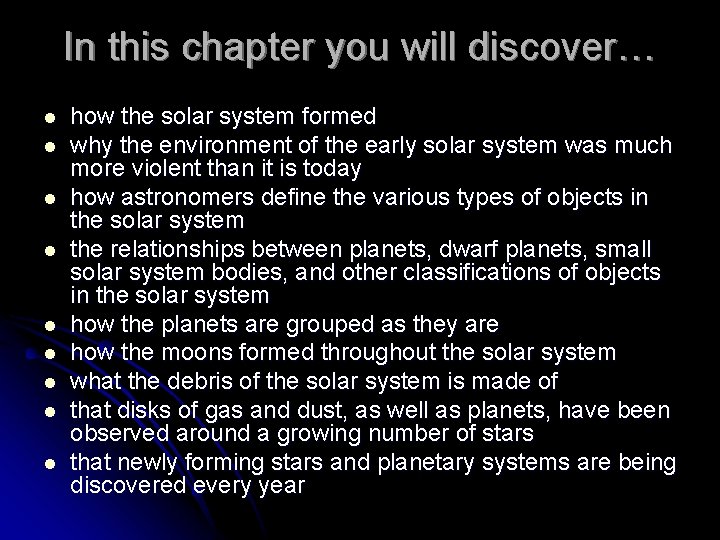 In this chapter you will discover…

- how the solar system formed
- why the environment of the early solar system was much more violent than it is today
- how astronomers define the various types of objects in the solar system
- the relationships between planets, dwarf planets, small solar system bodies, and other classifications of objects in the solar system
- how the planets are grouped as they are
- how the moons formed throughout the solar system
- what the debris of the solar system is made of
- that disks of gas and dust, as well as planets, have been observed around a growing number of stars
- that newly forming stars and planetary systems are being discovered every year